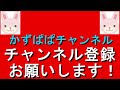 かずぱぱチャンネル
チャンネル登録
お願いします！